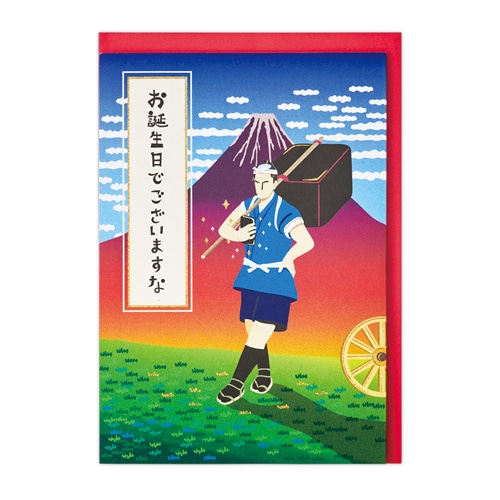 お誕生日でございますな